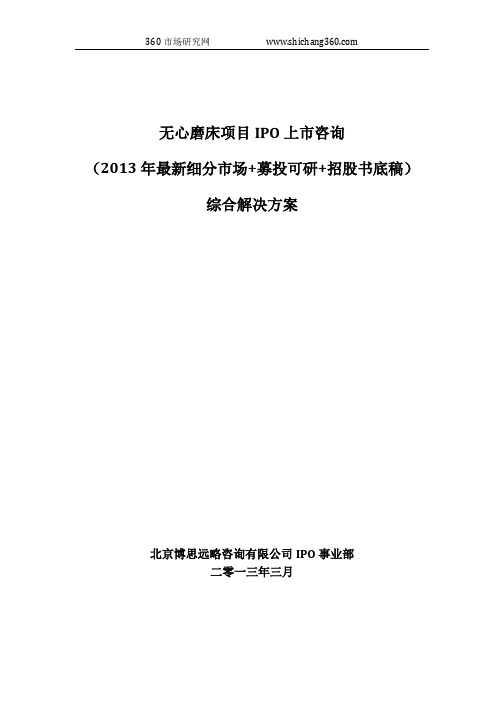 360 市场研究网 www.shichang360.com

无心磨床项目 IPO 上市咨询

（2013 年最新细分市场+募投可研+招股书底稿）

综合解决方案

北京博思远略咨询有限公司 IPO 事业部

二零一三年三月